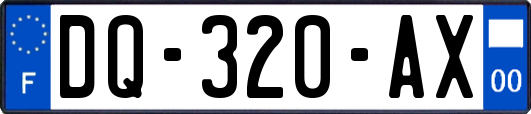 F
DQ-320-AX
00